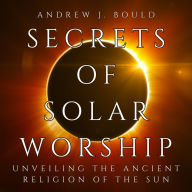 ANDREW J. BOULD

SECRETS OF SOLAR WORSHIP

UNVEILING THE ANCIENT RELIGION OF THE SUN